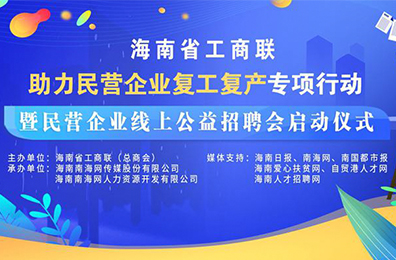 海南省工商联
助力民营企业复工复产专项行动
暨民营企业线上公益招聘会启动仪式

主办单位：海南省工商联（总商会）
承办单位：海南南海网传媒股份有限公司
海南南海网人力资源开发有限公司

媒体支持：海南日报、南海网、南国都市报
海南爱心扶贫网、自贸港人才网
海南人才招聘网